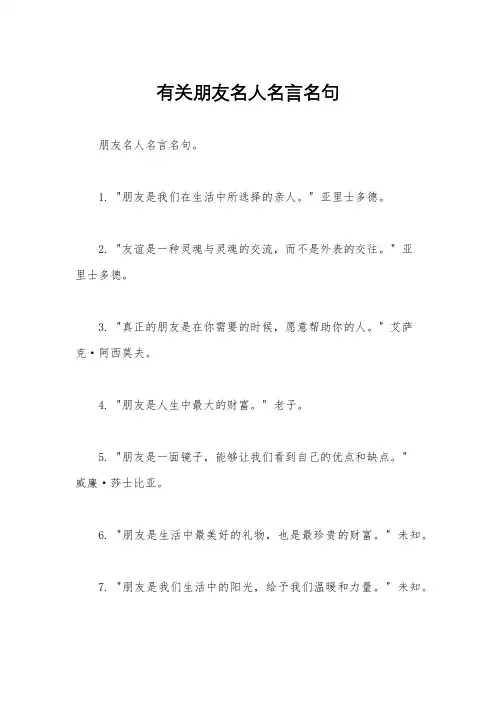 有关朋友名人名言名句

朋友名人名言名句。

1. "朋友是我们在生活中所选择的亲人。" 亚里士多德。

2. "友谊是一种灵魂与灵魂的交流，而不是外表的交往。" 亚里士多德。

3. "真正的朋友是在你需要的时候，愿意帮助你的人。" 艾萨克·阿西莫夫。

4. "朋友是人生中最大的财富。" 老子。

5. "朋友是一面镜子，能够让我们看到自己的优点和缺点。" 威廉·莎士比亚。

6. "朋友是生活中最美好的礼物，也是最珍贵的财富。" 未知。

7. "朋友是我们生活中的阳光，给予我们温暖和力量。" 未知。